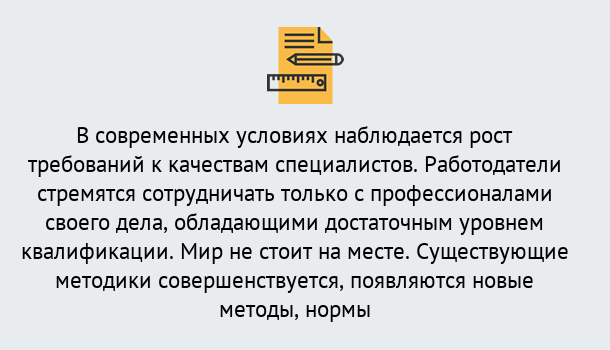 В современных условиях наблюдается рост требований к качествам специалистов. Работодатели стремятся сотрудничать только с профессионалами своего дела, обладающими достаточным уровнем квалификации. Мир не стоит на месте. Существующие методики совершенствуется, появляются новые методы, нормы